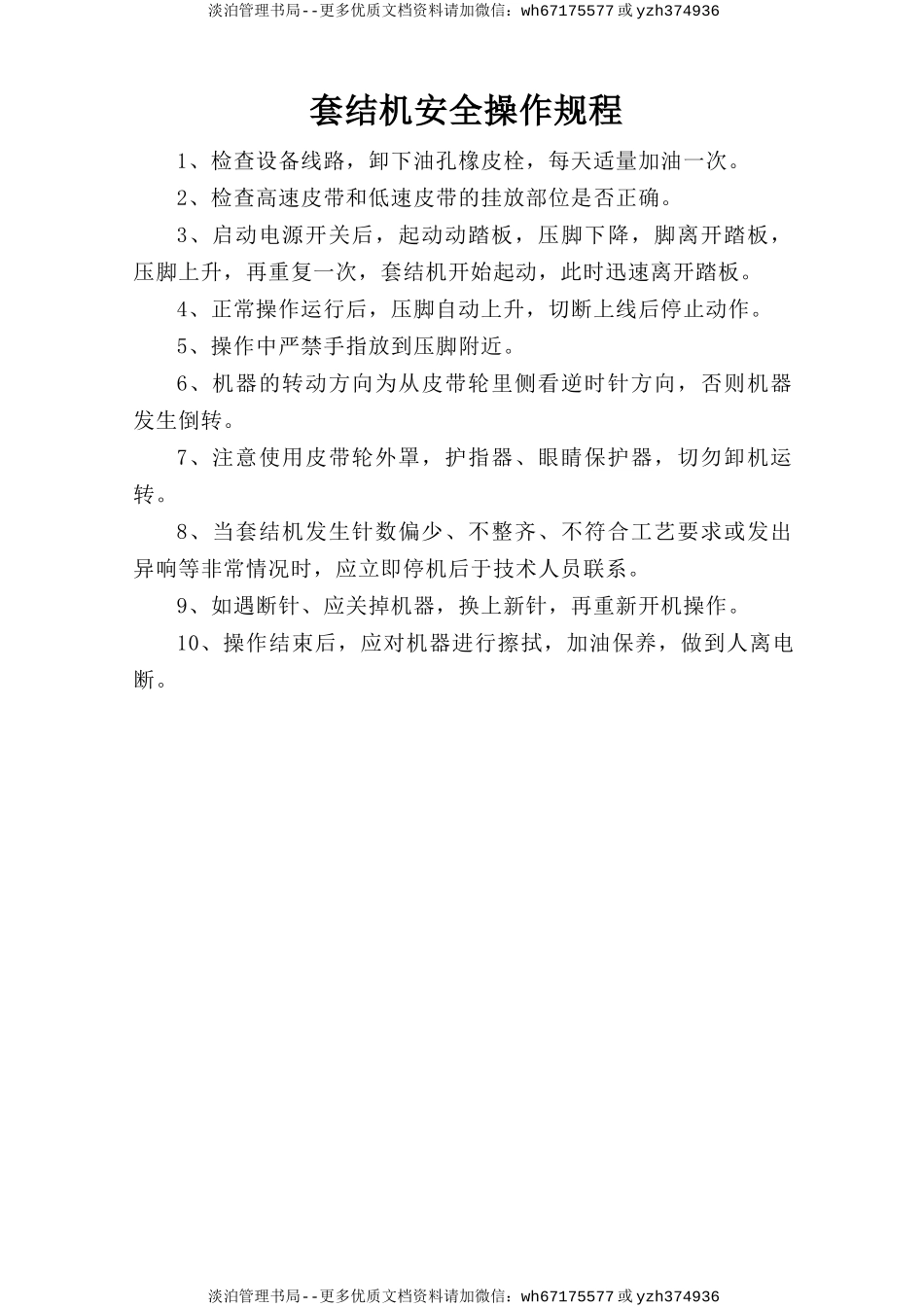 淡泊管理书局--更多优质文档资料请加微信：wh67175577 或 yzh374936

套结机安全操作规程

1、检查设备线路，卸下油孔橡皮栓，每天适量加油一次。

2、检查高速皮带和低速皮带的挂放部位是否正确。

3、启动电源开关后，起动动踏板，压脚下降，脚离开踏板，压脚上升，再重复一次，套结机开始起动，此时迅速离开踏板。

4、正常操作运行后，压脚自动上升，切断上线后停止动作。

5、操作中严禁手指放到压脚附近。

6、机器的转动方向为从皮带轮里侧看逆时针方向，否则机器发生倒转。

7、注意使用皮带轮外罩，护指器、眼睛保护器，切勿卸机运转。

8、当套结机发生针数偏少、不整齐、不符合工艺要求或发出异响等非常情况时，应立即停机后于技术人员联系。

9、如遇断针、应关掉机器，换上新针，再重新开机操作。

10、操作结束后，应对机器进行擦拭，加油保养，做到人离电断。

淡泊管理书局--更多优质文档资料请加微信：wh67175577 或 yzh374936